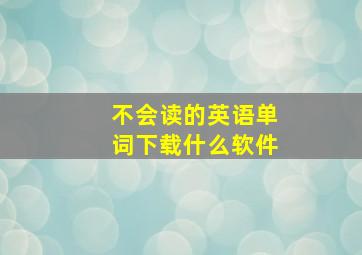 不会读的英语单词下载什么软件